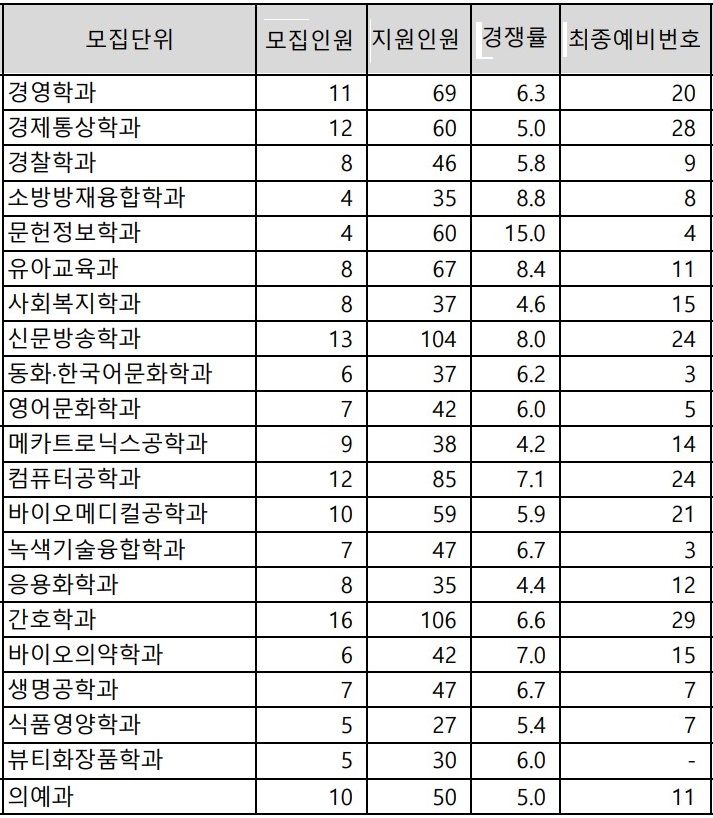 | 모집단위 | 모집인원 | 지원인원 | 경쟁률 | 최종예비번호 |
|---|---|---|---|---|
| 경영학과 | 11 | 69 | 6.3 | 20 |
| 경제통상학과 | 12 | 60 | 5.0 | 28 |
| 경찰학과 | 8 | 46 | 5.8 | 9 |
| 소방방재융합학과 | 4 | 35 | 8.8 | 8 |
| 문헌정보학과 | 4 | 60 | 15.0 | 4 |
| 유아교육과 | 8 | 67 | 8.4 | 11 |
| 사회복지학과 | 8 | 37 | 4.6 | 15 |
| 신문방송학과 | 13 | 104 | 8.0 | 24 |
| 동화·한국어문화학과 | 6 | 37 | 6.2 | 3 |
| 영어문화학과 | 7 | 42 | 6.0 | 5 |
| 메카트로닉스공학과 | 9 | 38 | 4.2 | 14 |
| 컴퓨터공학과 | 12 | 85 | 7.1 | 24 |
| 바이오메디컬공학과 | 10 | 59 | 5.9 | 21 |
| 녹색기술융합학과 | 7 | 47 | 6.7 | 3 |
| 응용화학과 | 8 | 35 | 4.4 | 12 |
| 간호학과 | 16 | 106 | 6.6 | 29 |
| 바이오의약학과 | 6 | 42 | 7.0 | 15 |
| 생명공학과 | 7 | 47 | 6.7 | 7 |
| 식품영양학과 | 5 | 27 | 5.4 | 7 |
| 뷰티화장품학과 | 5 | 30 | 6.0 | - |
| 의예과 | 10 | 50 | 5.0 | 11 |